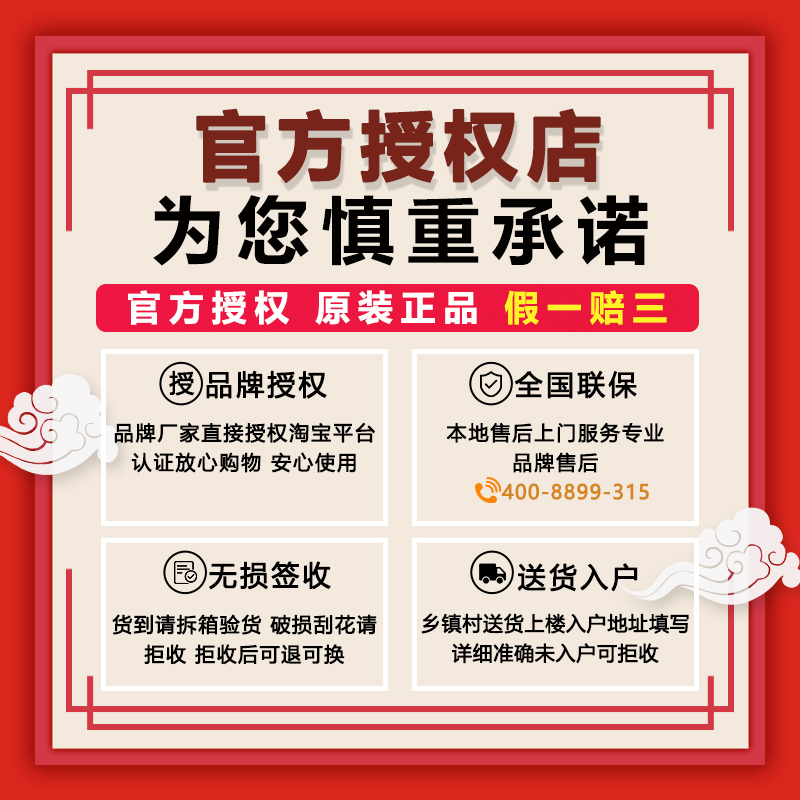 官方授权店
为您慎重承诺

官方授权 原装正品 假一赔三

授 品牌授权
品牌厂家直接授权淘宝平台认证放心购物 安心使用

全国联保
本地售后上门服务专业品牌售后
400-8899-315

无损签收
货到请拆箱验货 破损刮花请拒收 拒收后可退可换

送货入户
乡镇村送货上楼入户地址填写详细准确未入户可拒收